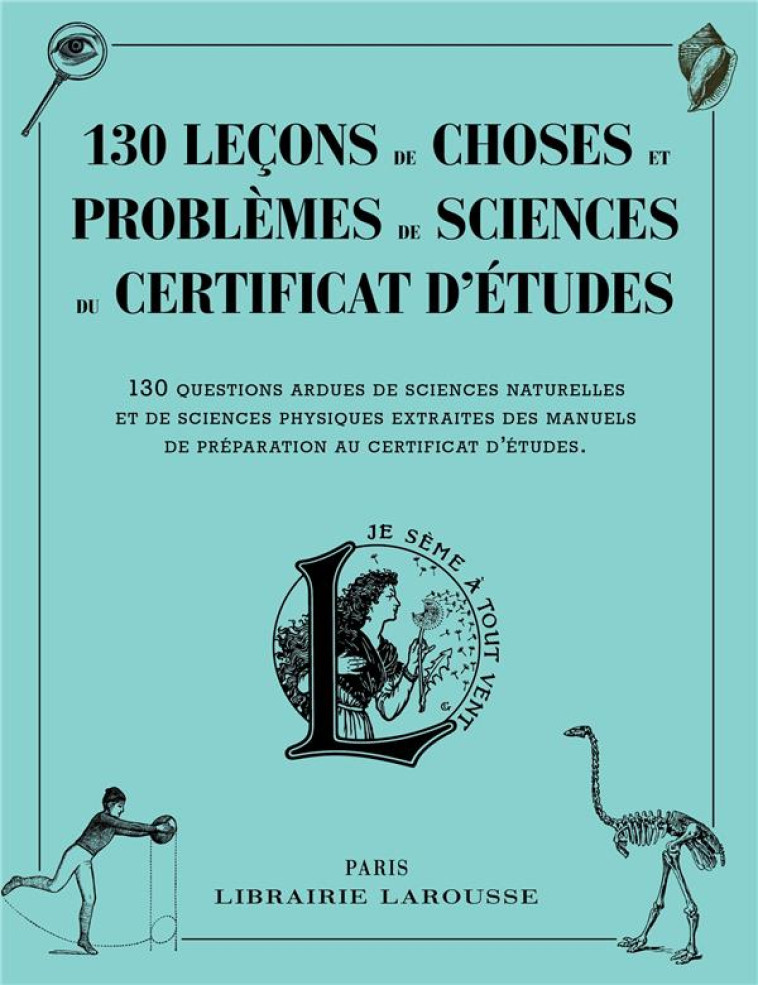 130 LEÇONS DE CHOSES ET PROBLÈMES DE SCIENCES DU CERTIFICAT D'ÉTUDES

130 QUESTIONS ARDUES DE SCIENCES NATURELLES ET DE SCIENCES PHYSIQUES EXTRAITES DES MANUELS DE PRÉPARATION AU CERTIFICAT D'ÉTUDES.

JE SÈME À TOUT VENT

L

PARIS
LIBRAIRIE LAROUSSE